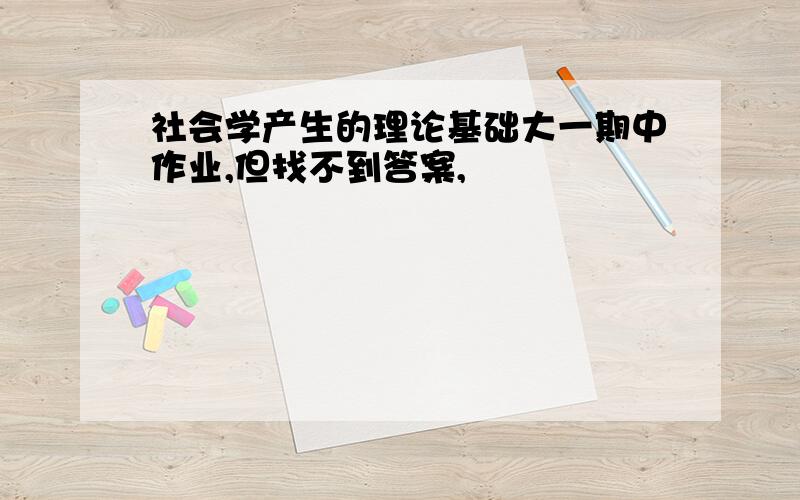 社会学产生的理论基础大一期中作业,但找不到答案,